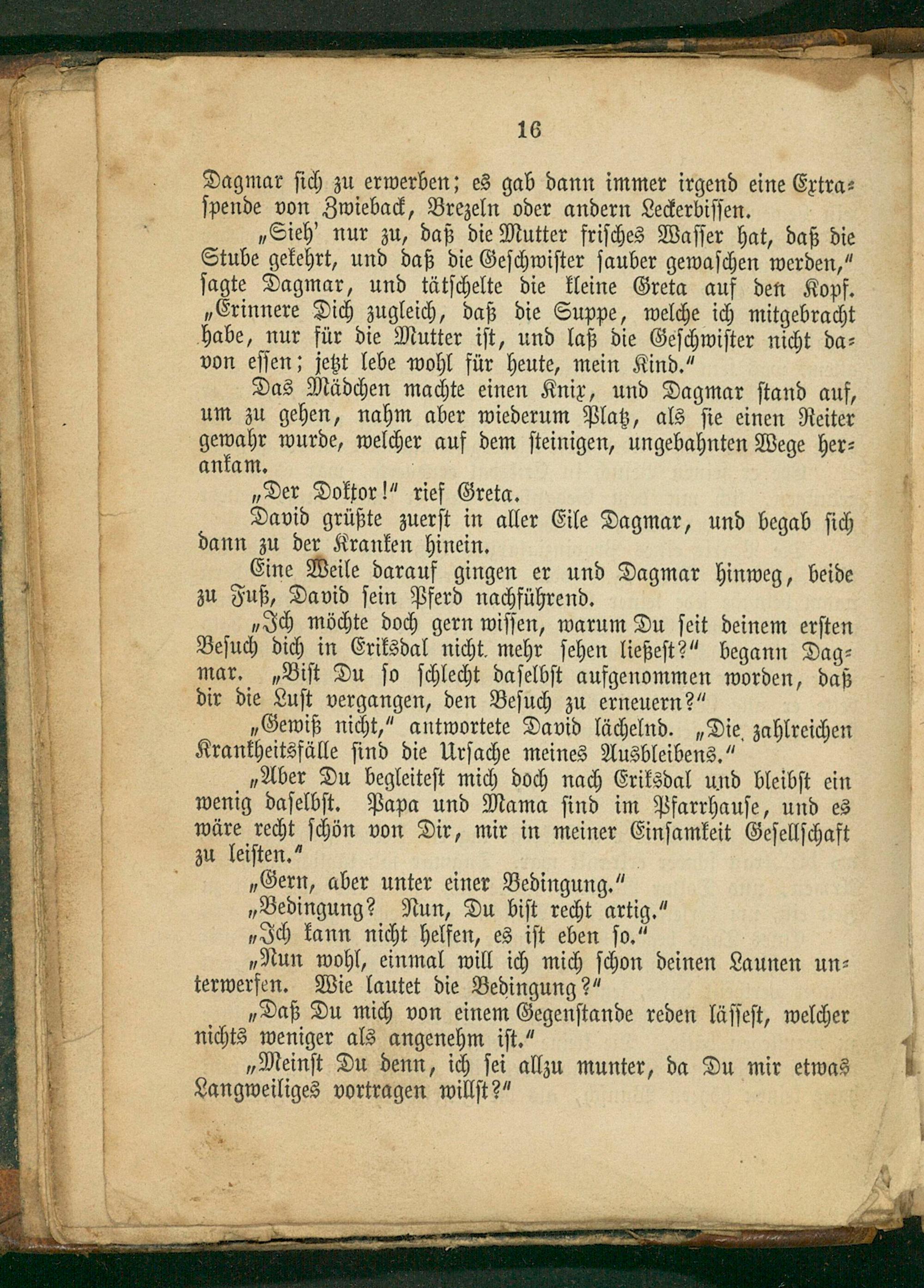 16

Dagmar sich zu erwerben; es gab dann immer irgend eine Extraspende von Zwieback, Brezeln oder andern Leckerbissen.

„Sieh' nur zu, daß die Mutter frisches Wasser hat, daß die Stube gekehrt, und daß die Geschwister sauber gewaschen werden," sagte Dagmar, und tätschelte die kleine Greta auf den Kopf. „Erinnere Dich zugleich, daß die Suppe, welche ich mitgebracht habe, nur für die Mutter ist, und laß die Geschwister nicht davon essen; jetzt lebe wohl für heute, mein Kind."

Das Mädchen machte einen Knix, und Dagmar stand auf, um zu gehen, nahm aber wiederum Platz, als sie einen Reiter gewahr wurde, welcher auf dem steinigen, ungebahnten Wege herankam.

„Der Doktor!" rief Greta.

David grüßte zuerst in aller Eile Dagmar, und begab sich dann zu der Kranken hinein.

Eine Weile darauf gingen er und Dagmar hinweg, beide zu Fuß, David sein Pferd nachführend.

„Ich möchte doch gern wissen, warum Du seit deinem ersten Besuch dich in Eriksdal nicht mehr sehen ließest?" begann Dagmar. „Bist Du so schlecht daselbst aufgenommen worden, daß dir die Lust vergangen, den Besuch zu erneuern?"

„Gewiß nicht," antwortete David lächelnd. „Die zahlreichen Krankheitsfälle sind die Ursache meines Ausbleibens."

„Aber Du begleitest mich doch nach Eriksdal und bleibst ein wenig daselbst. Papa und Mama sind im Pfarrhause, und es wäre recht schön von Dir, mir in meiner Einsamkeit Gesellschaft zu leisten."

„Gern, aber unter einer Bedingung."

„Bedingung? Nun, Du bist recht artig."

„Ich kann nicht helfen, es ist eben so."

„Nun wohl, einmal will ich mich schon deinen Launen unterwerfen. Wie lautet die Bedingung?"

„Daß Du mich von einem Gegenstande reden lässest, welcher nichts weniger als angenehm ist."

„Meinst Du denn, ich sei allzu munter, da Du mir etwas Langweiliges vortragen willst?"